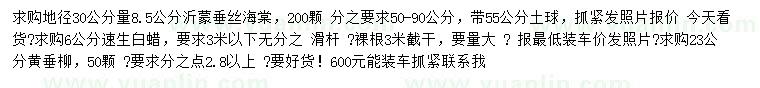 求购地径30公分量8.5公分沂蒙垂丝海棠，200颗 分之要求50-90公分，带55公分土球，抓紧发照片报价 今天看货?求购6公分速生白蜡，要求3米以下无分之 滑杆 ?裸根3米截干，要量大 ? 报最低装车价发照片?求购23公分黄垂柳，50颗 ?要求分之点2.8以上 ?要好货！600元能装车抓紧联系我

www.yuanlin.com www.yuanlin.com